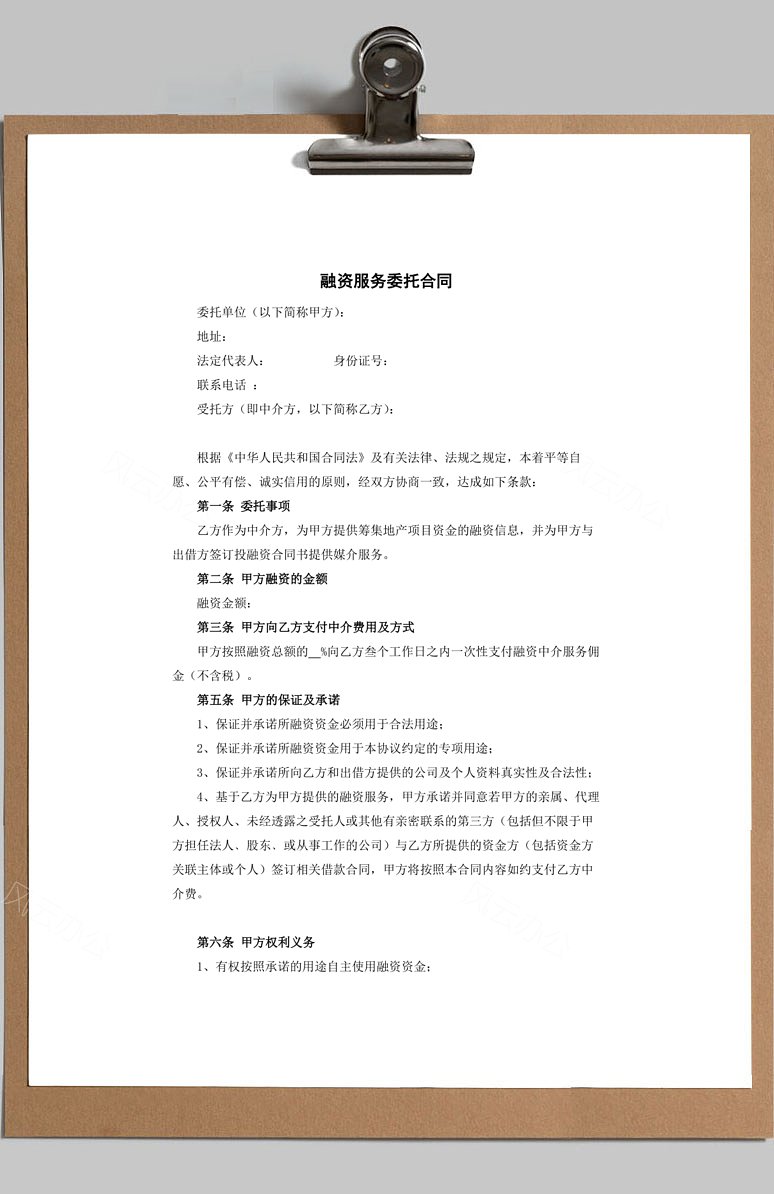 融资服务委托合同

委托单位（以下简称甲方）：

地址：

法定代表人： 身份证号：

联系电话 ：

受托方（即中介方，以下简称乙方）：

根据《中华人民共和国合同法》及有关法律、法规之规定，本着平等自愿、公平有偿、诚实信用的原则，经双方协商一致，达成如下条款：

第一条 委托事项

乙方作为中介方，为甲方提供筹集地产项目资金的融资信息，并为甲方与出借方签订投融资合同书提供媒介服务。

第二条 甲方融资的金额

融资金额：

第三条 甲方向乙方支付中介费用及方式

甲方按照融资总额的__%向乙方叁个工作日之内一次性支付融资中介服务佣金（不含税）。

第五条 甲方的保证及承诺

1、保证并承诺所融资资金必须用于合法用途；

2、保证并承诺所融资资金用于本协议约定的专项用途；

3、保证并承诺所向乙方和出借方提供的公司及个人资料真实性及合法性；

4、基于乙方为甲方提供的融资服务，甲方承诺并同意若甲方的亲属、代理人、授权人、未经透露之受托人或其他有亲密联系的第三方（包括但不限于甲方担任法人、股东、或从事工作的公司）与乙方所提供的资金方（包括资金方关联主体或个人）签订相关借款合同，甲方将按照本合同内容如约支付乙方中介费。

第六条 甲方权利义务

1、有权按照承诺的用途自主使用融资资金；